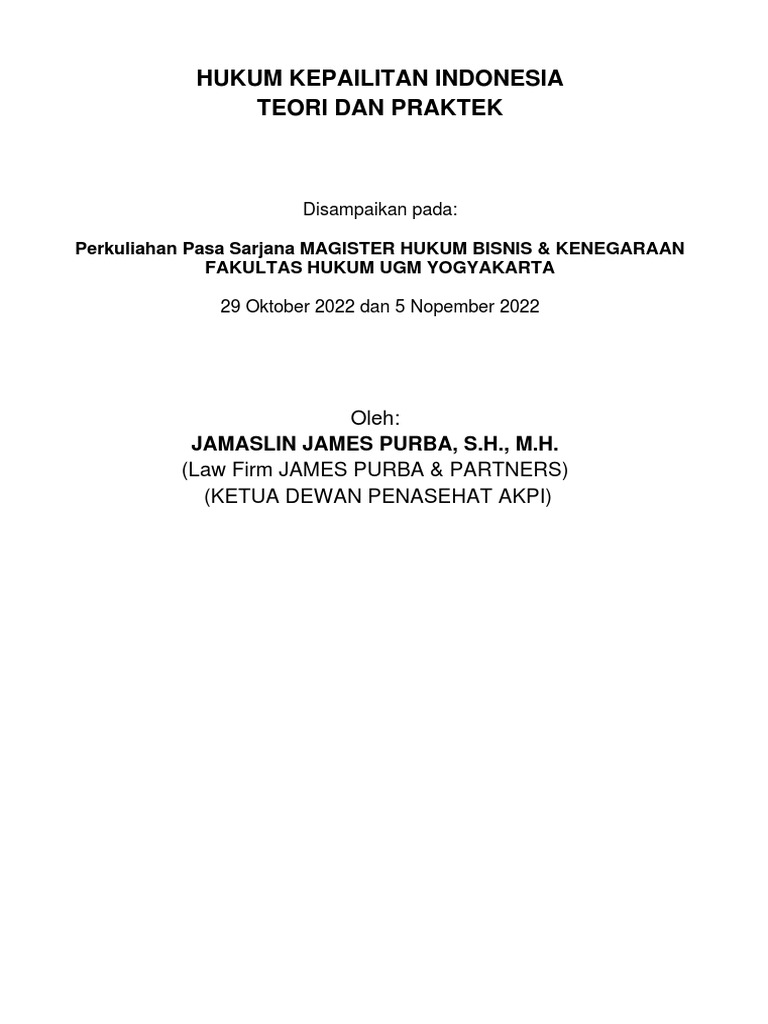 HUKUM KEPAILITAN INDONESIA
TEORI DAN PRAKTEK

Disampaikan pada:

Perkuliahan Pasa Sarjana MAGISTER HUKUM BISNIS & KENEGARAAN
FAKULTAS HUKUM UGM YOGYAKARTA

29 Oktober 2022 dan 5 Nopember 2022

Oleh:
JAMASLIN JAMES PURBA, S.H., M.H.
(Law Firm JAMES PURBA & PARTNERS)
(KETUA DEWAN PENASEHAT AKPI)